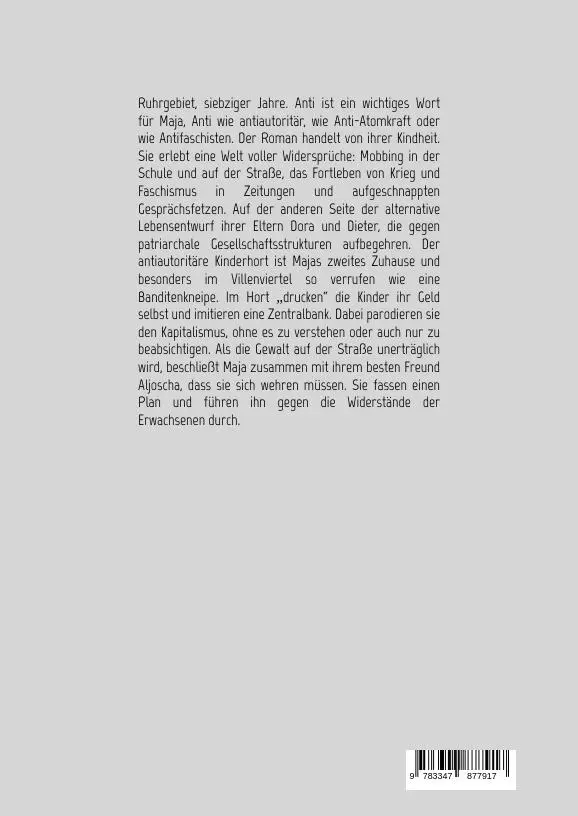 Ruhrgebiet, siebziger Jahre. Anti ist ein wichtiges Wort für Maja, Anti wie antiautoritär, wie Anti-Atomkraft oder wie Antifaschisten. Der Roman handelt von ihrer Kindheit. Sie erlebt eine Welt voller Widersprüche: Mobbing in der Schule und auf der Straße, das Fortleben von Krieg und Faschismus in Zeitungen und aufgeschnappten Gesprächsfetzen. Auf der anderen Seite der alternative Lebensentwurf ihrer Eltern Dora und Dieter, die gegen patriarchale Gesellschaftsstrukturen aufbegehren. Der antiautoritäre Kinderhort ist Majas zweites Zuhause und besonders im Villenviertel so verrufen wie eine Banditenkneipe. Im Hort „drucken" die Kinder ihr Geld selbst und imitieren eine Zentralbank. Dabei parodieren sie den Kapitalismus, ohne es zu verstehen oder auch nur zu beabsichtigen. Als die Gewalt auf der Straße unerträglich wird, beschließt Maja zusammen mit ihrem besten Freund Aljoscha, dass sie sich wehren müssen. Sie fassen einen Plan und führen ihn gegen die Widerstände der Erwachsenen durch.

9 783347 877917